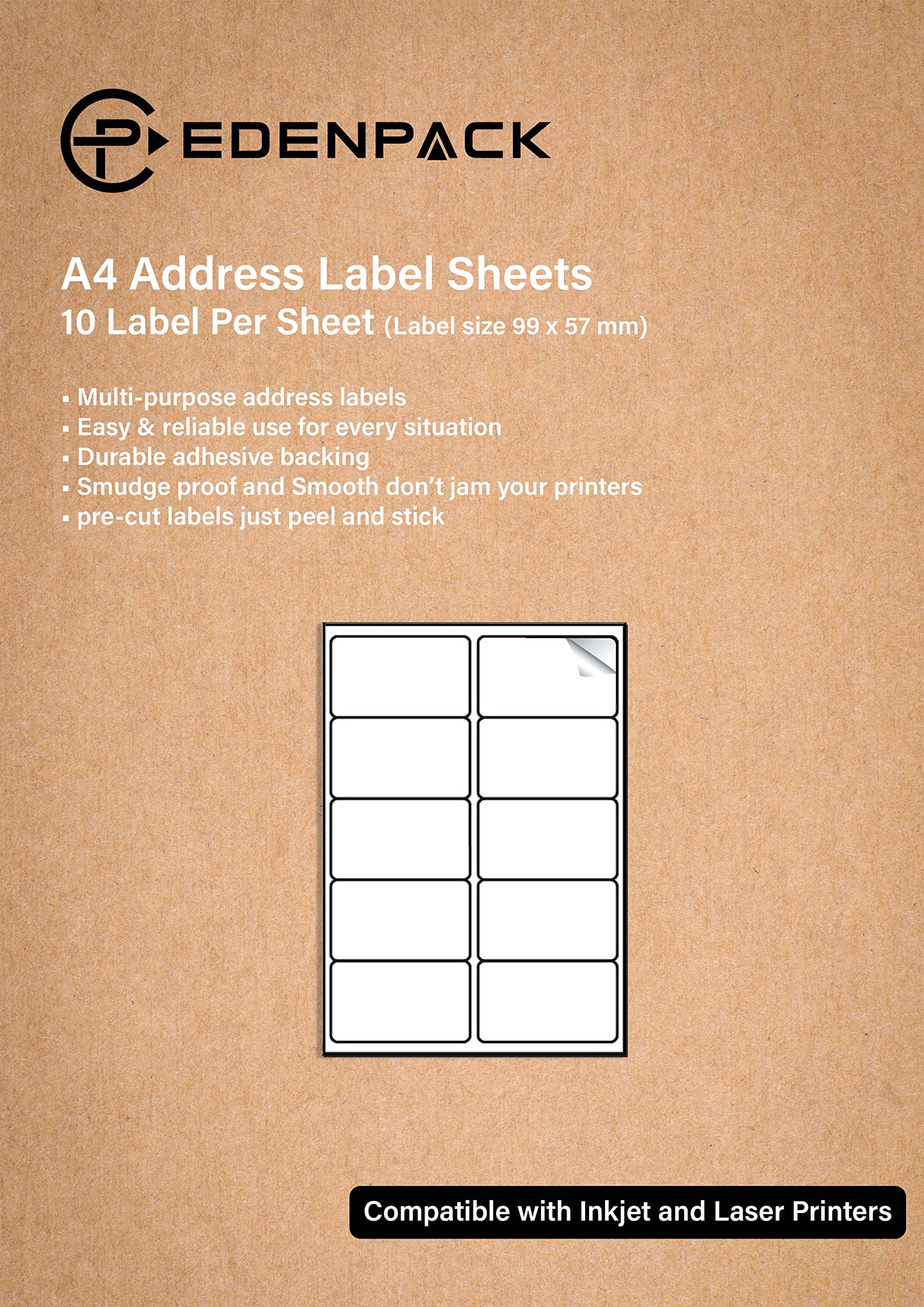 EDENPACK

A4 Address Label Sheets
10 Label Per Sheet (Label size 99 x 57 mm)

▪ Multi-purpose address labels
▪ Easy & reliable use for every situation
▪ Durable adhesive backing
▪ Smudge proof and Smooth don't jam your printers
▪ pre-cut labels just peel and stick

Compatible with Inkjet and Laser Printers